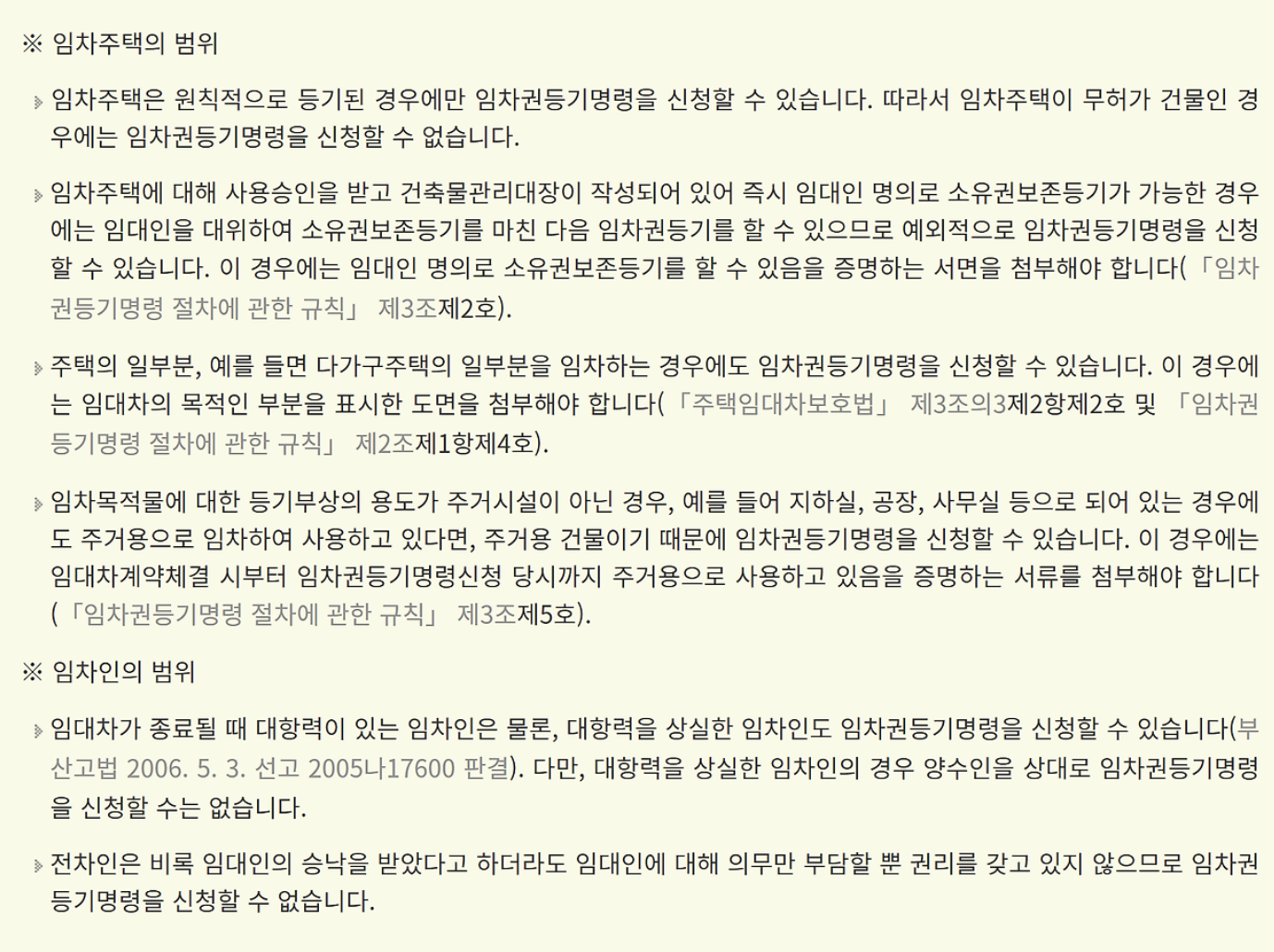 ※ 임차주택의 범위

임차주택은 원칙적으로 등기된 경우에만 임차권등기명령을 신청할 수 있습니다. 따라서 임차주택이 무허가 건물인 경우에는 임차권등기명령을 신청할 수 없습니다.

임차주택에 대해 사용승인을 받고 건축물관리대장이 작성되어 있어 즉시 임대인 명의로 소유권보존등기가 가능한 경우에는 임대인을 대위하여 소유권보존등기를 마친 다음 임차권등기를 할 수 있으므로 예외적으로 임차권등기명령을 신청할 수 있습니다. 이 경우에는 임대인 명의로 소유권보존등기를 할 수 있음을 증명하는 서면을 첨부해야 합니다(「임차권등기명령 절차에 관한 규칙」 제3조제2호).

주택의 일부분, 예를 들면 다가구주택의 일부분을 임차하는 경우에도 임차권등기명령을 신청할 수 있습니다. 이 경우에는 임대차의 목적인 부분을 표시한 도면을 첨부해야 합니다(「주택임대차보호법」 제3조의3제2항제2호 및 「임차권등기명령 절차에 관한 규칙」 제2조제1항제4호).

임차목적물에 대한 등기부상의 용도가 주거시설이 아닌 경우, 예를 들어 지하실, 공장, 사무실 등으로 되어 있는 경우에도 주거용으로 임차하여 사용하고 있다면, 주거용 건물이기 때문에 임차권등기명령을 신청할 수 있습니다. 이 경우에는 임대차계약체결 시부터 임차권등기명령신청 당시까지 주거용으로 사용하고 있음을 증명하는 서류를 첨부해야 합니다(「임차권등기명령 절차에 관한 규칙」 제3조제5호).

※ 임차인의 범위

임대차가 종료될 때 대항력이 있는 임차인은 물론, 대항력을 상실한 임차인도 임차권등기명령을 신청할 수 있습니다(부산고법 2006. 5. 3. 선고 2005나17600 판결). 다만, 대항력을 상실한 임차인의 경우 양수인을 상대로 임차권등기명령을 신청할 수는 없습니다.

전차인은 비록 임대인의 승낙을 받았다고 하더라도 임대인에 대해 의무만 부담할 뿐 권리를 갖고 있지 않으므로 임차권등기명령을 신청할 수 없습니다.